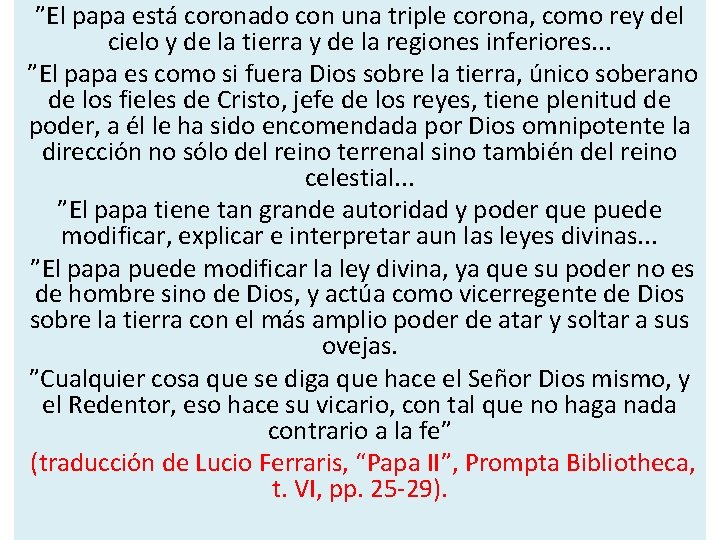 ”El papa está coronado con una triple corona, como rey del cielo y de la tierra y de la regiones inferiores...

”El papa es como si fuera Dios sobre la tierra, único soberano de los fieles de Cristo, jefe de los reyes, tiene plenitud de poder, a él le ha sido encomendada por Dios omnipotente la dirección no sólo del reino terrenal sino también del reino celestial...

”El papa tiene tan grande autoridad y poder que puede modificar, explicar e interpretar aun las leyes divinas...

”El papa puede modificar la ley divina, ya que su poder no es de hombre sino de Dios, y actúa como vicerregente de Dios sobre la tierra con el más amplio poder de atar y soltar a sus ovejas.

”Cualquier cosa que se diga que hace el Señor Dios mismo, y el Redentor, eso hace su vicario, con tal que no haga nada contrario a la fe”

(traducción de Lucio Ferraris, “Papa II”, Prompta Bibliotheca, t. VI, pp. 25-29).